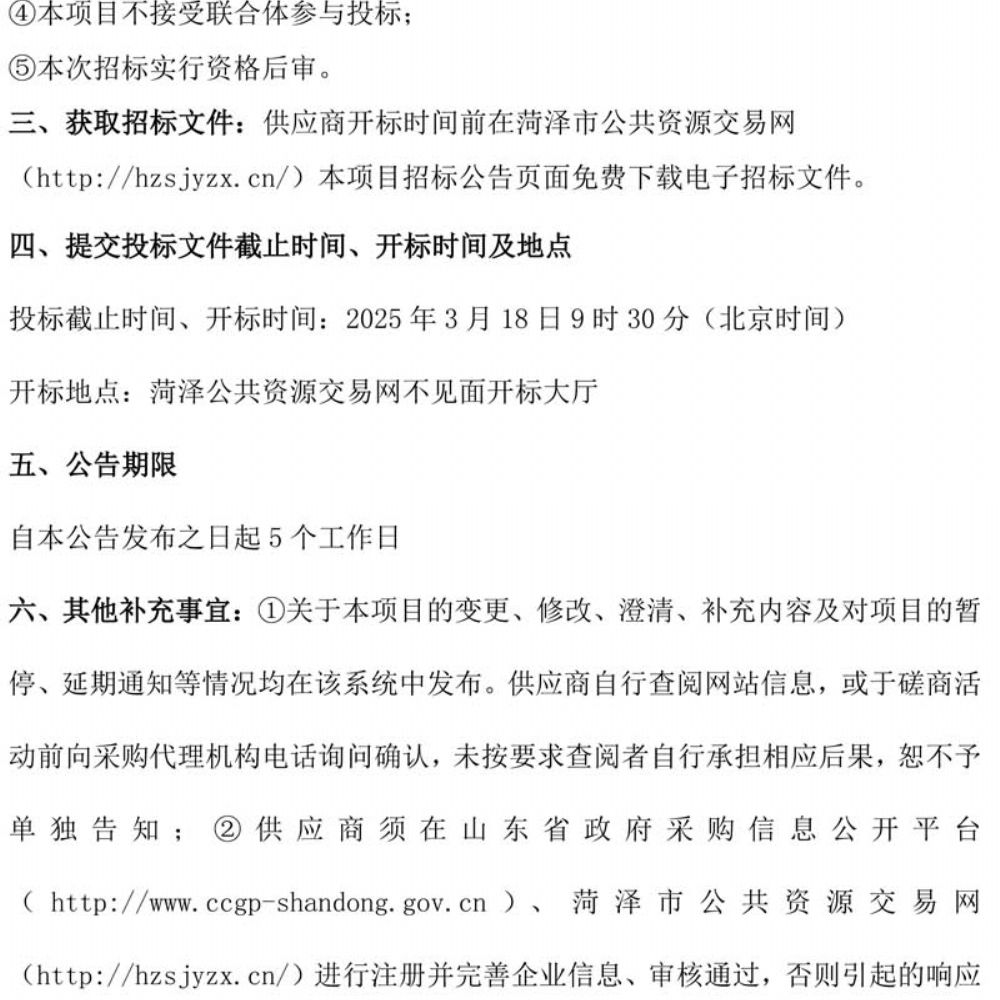 ④本项目不接受联合体参与投标；
⑤本次招标实行资格后审。
三、获取招标文件：供应商开标时间前在菏泽市公共资源交易网（http://hzsjyzx.cn/）本项目招标公告页面免费下载电子招标文件。

四、提交投标文件截止时间、开标时间及地点

投标截止时间、开标时间：2025 年 3 月 18 日 9 时 30 分（北京时间）

开标地点：菏泽公共资源交易网不见面开标大厅

五、公告期限

自本公告发布之日起 5 个工作日

六、其他补充事宜：①关于本项目的变更、修改、澄清、补充内容及对项目的暂停、延期通知等情况均在该系统中发布。供应商自行查阅网站信息，或于磋商活动前向采购代理机构电话询问确认，未按要求查阅者自行承担相应后果，恕不予单独告知；②供应商须在山东省政府采购信息公开平台（http://www.ccgp-shandong.gov.cn）、菏泽市公共资源交易网（http://hzsjyzx.cn/）进行注册并完善企业信息、审核通过，否则引起的响应